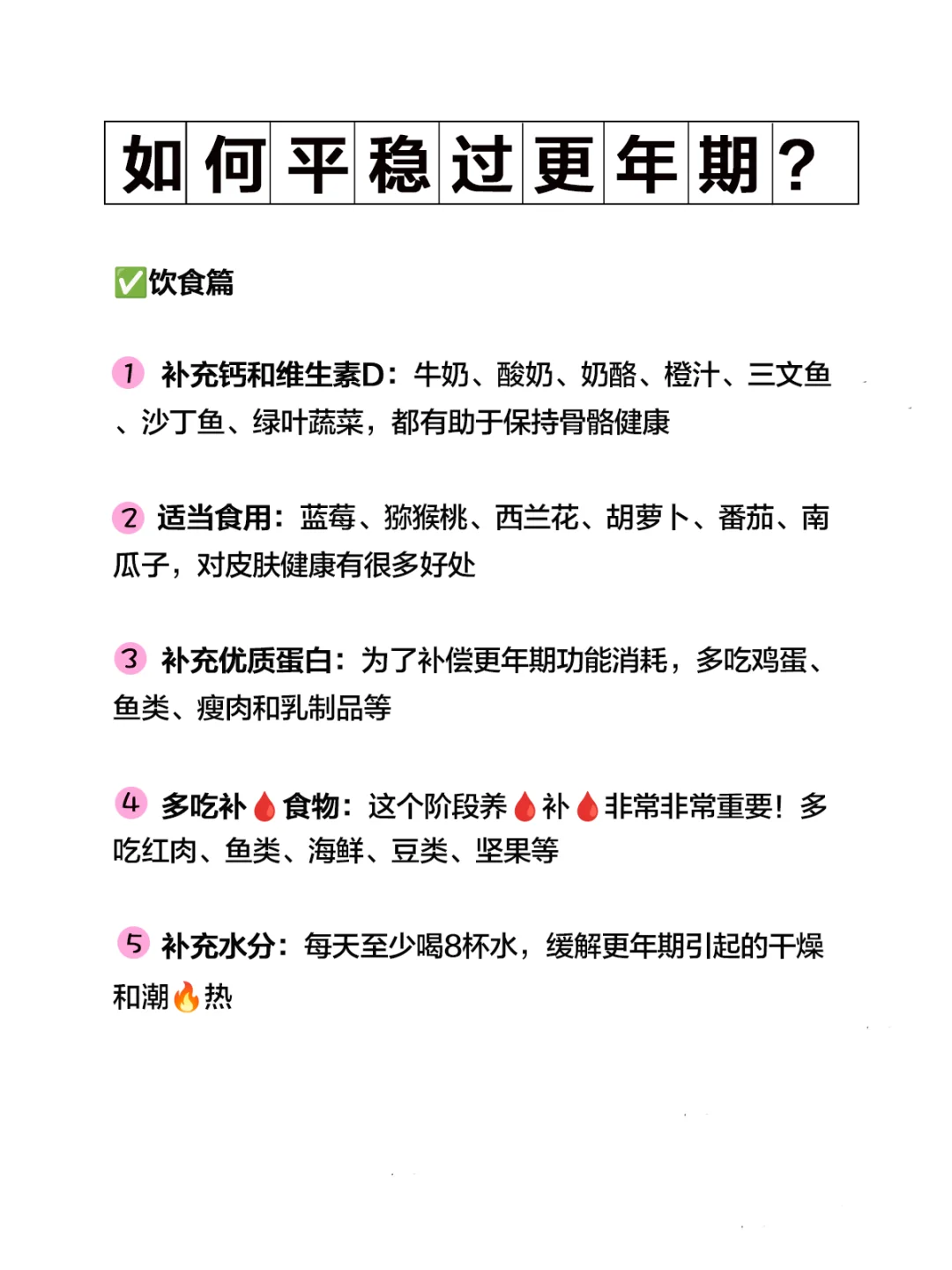 如何平稳过更年期？

✅饮食篇

1 补充钙和维生素D：牛奶、酸奶、奶酪、橙汁、三文鱼、沙丁鱼、绿叶蔬菜，都有助于保持骨骼健康

2 适当食用：蓝莓、猕猴桃、西兰花、胡萝卜、番茄、南瓜子，对皮肤健康有很多好处

3 补充优质蛋白：为了补偿更年期功能消耗，多吃鸡蛋、鱼类、瘦肉和乳制品等

4 多吃补🩸食物：这个阶段养🩸补🩸非常非常重要！多吃红肉、鱼类、海鲜、豆类、坚果等

5 补充水分：每天至少喝8杯水，缓解更年期引起的干燥和潮🔥热